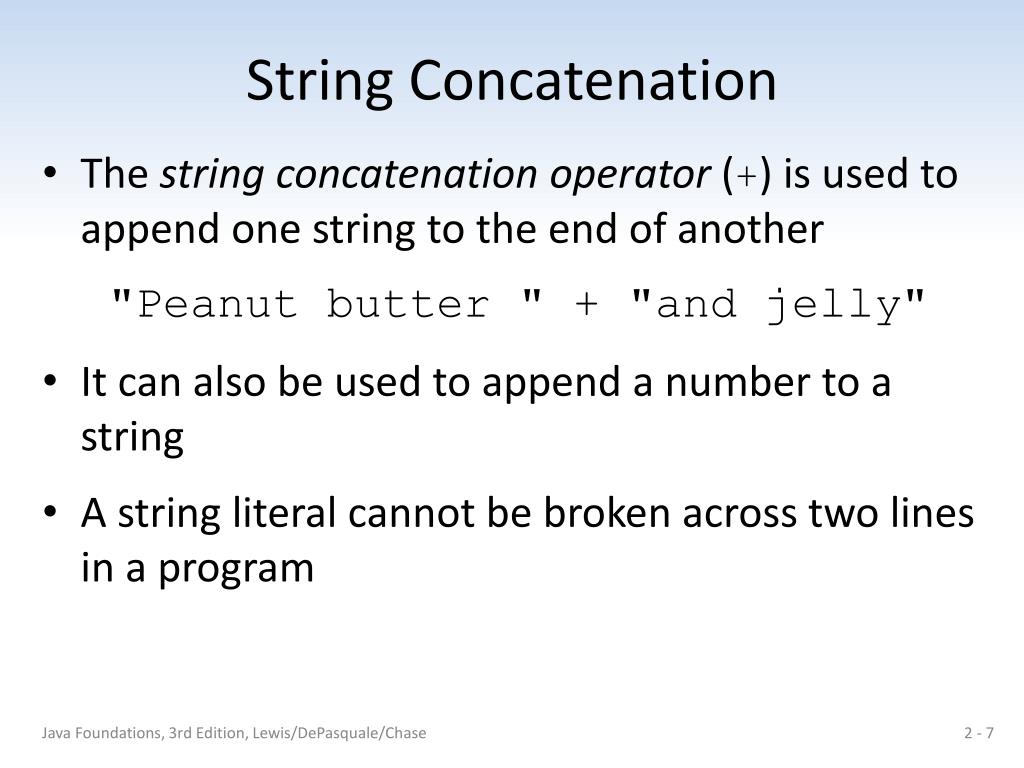 String Concatenation

• The string concatenation operator (+) is used to append one string to the end of another

"Peanut butter " + "and jelly"

• It can also be used to append a number to a string

• A string literal cannot be broken across two lines in a program

Java Foundations, 3rd Edition, Lewis/DePasquale/Chase

2 - 7